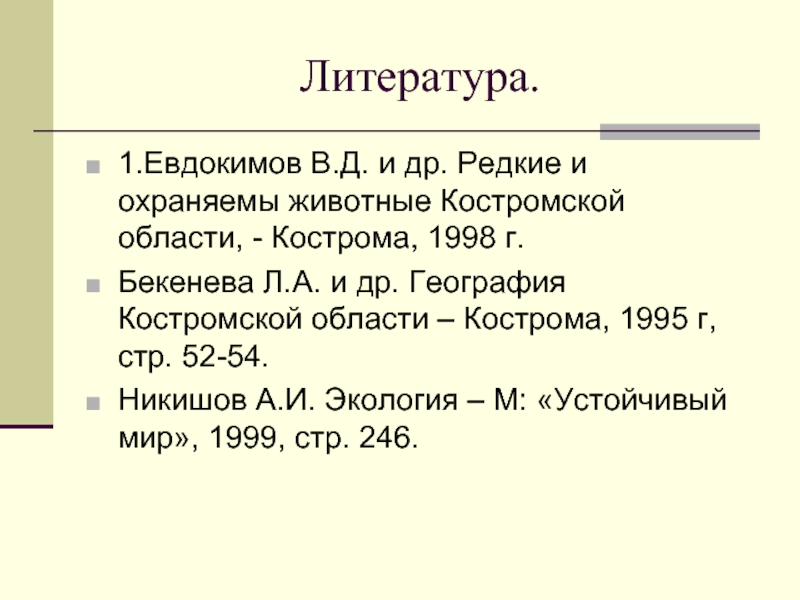 Литература.

1.Евдокимов В.Д. и др. Редкие и охраняемы животные Костромской области, - Кострома, 1998 г.

Бекенева Л.А. и др. География Костромской области – Кострома, 1995 г, стр. 52-54.

Никишов А.И. Экология – М: «Устойчивый мир», 1999, стр. 246.